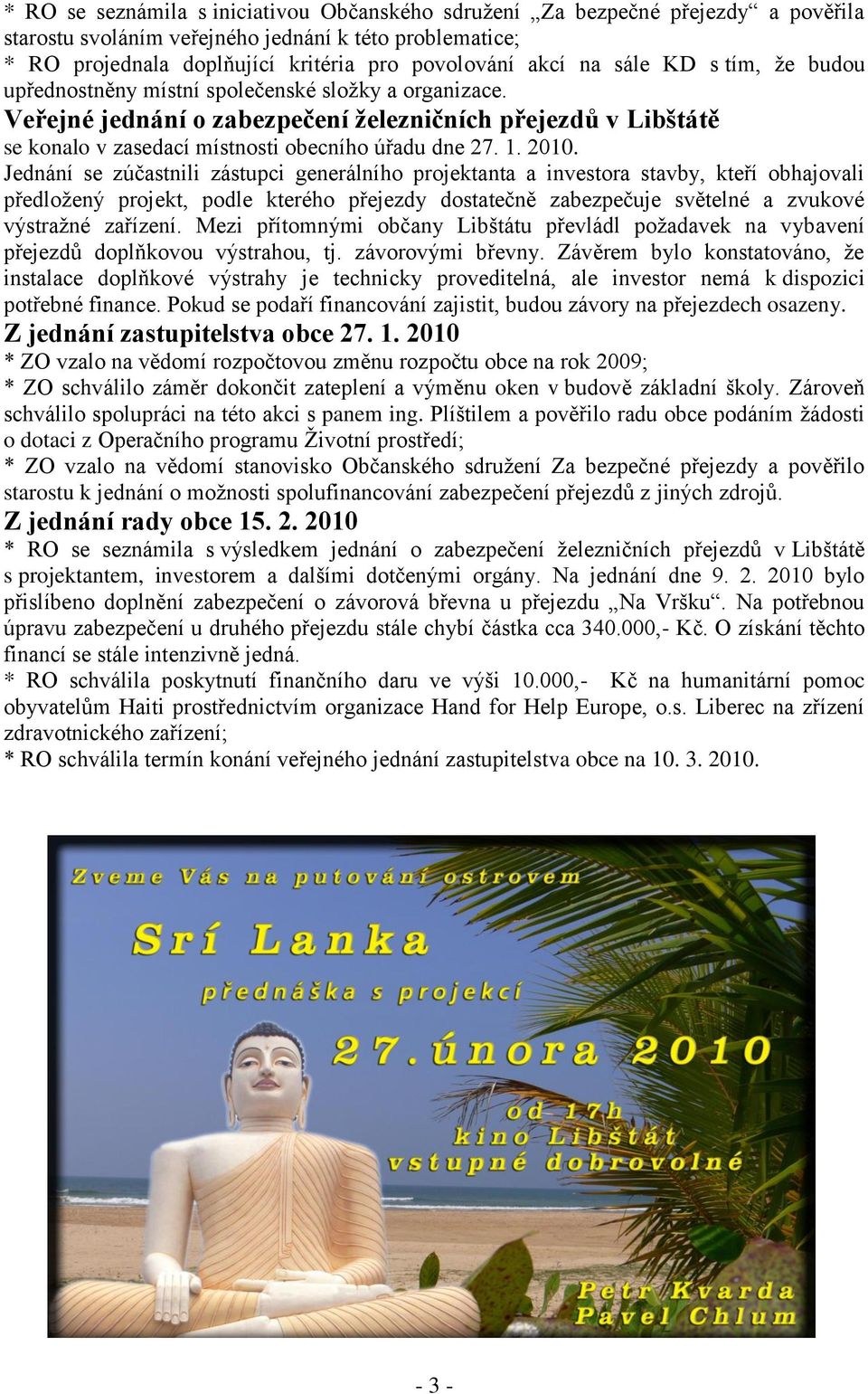 * RO se seznámila s iniciativou Občanského sdružení „Za bezpečné přejezdy“ a pověřila starostu svoláním veřejného jednání k této problematice;
* RO projednala doplňující kritéria pro povolování akcí na sále KD s tím, že budou upřednostněny místní společenské složky a organizace.

Veřejné jednání o zabezpečení železničních přejezdů v Libštátě
se konalo v zasedací místnosti obecního úřadu dne 27. 1. 2010.
Jednání se zúčastnili zástupci generálního projektanta a investora stavby, kteří obhajovali předložený projekt, podle kterého přejezdy dostatečně zabezpečuje světelné a zvukové výstražné zařízení. Mezi přítomnými občany Libštátu převládl požadavek na vybavení přejezdů doplňkovou výstrahou, tj. závorovými břevny. Závěrem bylo konstatováno, že instalace doplňkové výstrahy je technicky proveditelná, ale investor nemá k dispozici potřebné finance. Pokud se podaří financování zajistit, budou závory na přejezdech osazeny.

Z jednání zastupitelstva obce 27. 1. 2010
* ZO vzalo na vědomí rozpočtovou změnu rozpočtu obce na rok 2009;
* ZO schválilo záměr dokončit zateplení a výměnu oken v budově základní školy. Zároveň schválilo spolupráci na této akci s panem ing. Plíštilem a pověřilo radu obce podáním žádosti o dotaci z Operačního programu Životní prostředí;
* ZO vzalo na vědomí stanovisko Občanského sdružení Za bezpečné přejezdy a pověřilo starostu k jednání o možnosti spolufinancování zabezpečení přejezdů z jiných zdrojů.

Z jednání rady obce 15. 2. 2010
* RO se seznámila s výsledkem jednání o zabezpečení železničních přejezdů v Libštátě s projektantem, investorem a dalšími dotčenými orgány. Na jednání dne 9. 2. 2010 bylo přislíbeno doplnění zabezpečení o závorová břevna u přejezdu „Na Vršku“. Na potřebnou úpravu zabezpečení u druhého přejezdu stále chybí částka cca 340.000,- Kč. O získání těchto financí se stále intenzivně jedná.
* RO schválila poskytnutí finančního daru ve výši 10.000,- Kč na humanitární pomoc obyvatelům Haiti prostřednictvím organizace Hand for Help Europe, o.s. Liberec na zřízení zdravotnického zařízení;
* RO schválila termín konání veřejného jednání zastupitelstva obce na 10. 3. 2010.

Zveme Vás na putování ostrovem
Srí Lanka
přednáška s projekcí
27. února 2010
od 17h
kino Libštát
vstupné dobrovolné
Petr Kvarda
Pavel Chlum

- 3 -